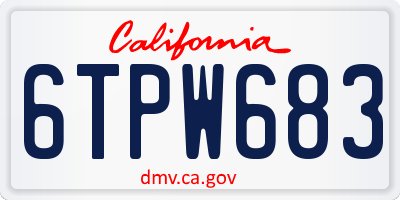 California

6TPW683

dmv.ca.gov